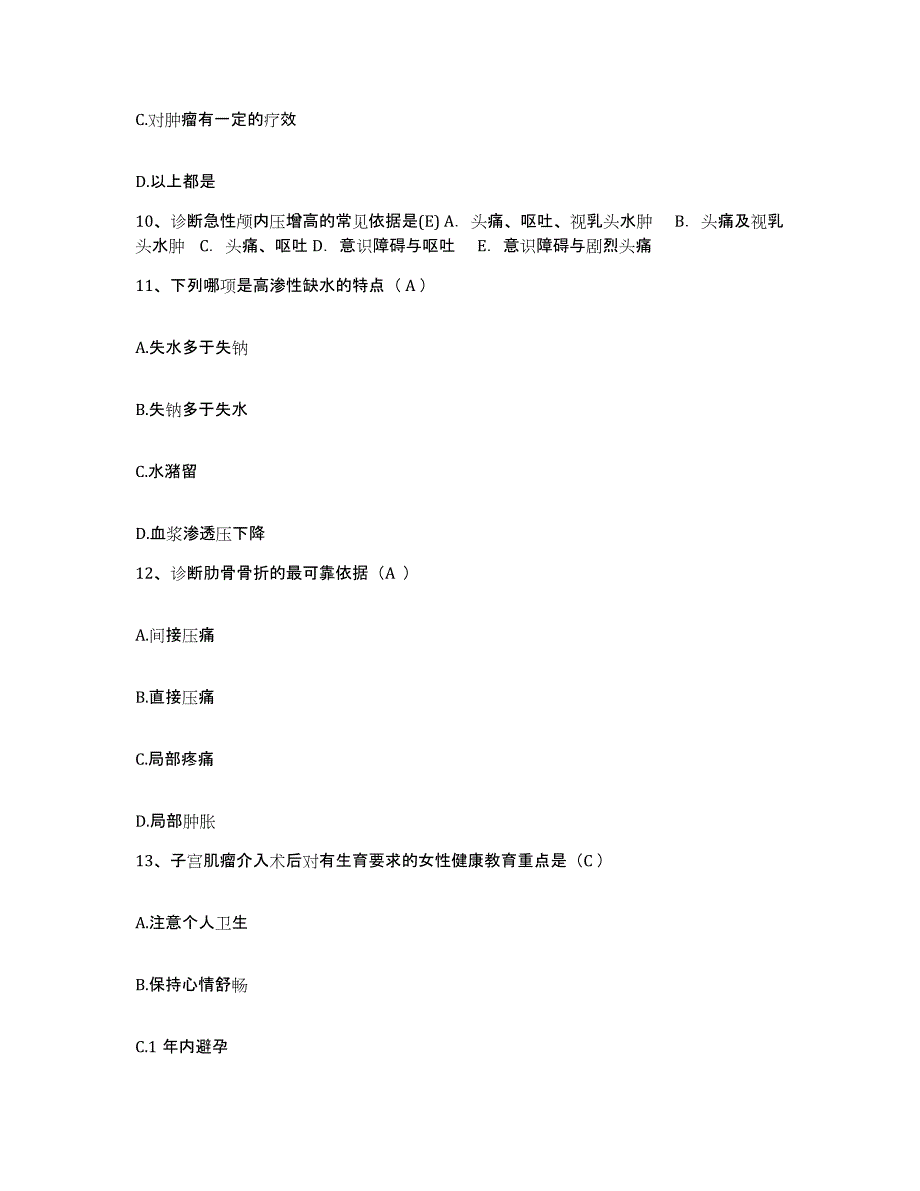 C.对肿瘤有一定的疗效

D.以上都是

10、诊断急性颅内压增高的常见依据是(E) A. 头痛、呕吐、视乳头水肿 B. 头痛及视乳头水肿 C. 头痛、呕吐 D. 意识障碍与呕吐 E. 意识障碍与剧烈头痛

11、下列哪项是高渗性缺水的特点（A）

A.失水多于失钠

B.失钠多于失水

C.水潴留

D.血浆渗透压下降

12、诊断肋骨骨折的最可靠依据（A ）

A.间接压痛

B.直接压痛

C.局部疼痛

D.局部肿胀

13、子宫肌瘤介入术后对有生育要求的女性健康教育重点是（C）

A.注意个人卫生

B.保持心情舒畅

C.1 年内避孕